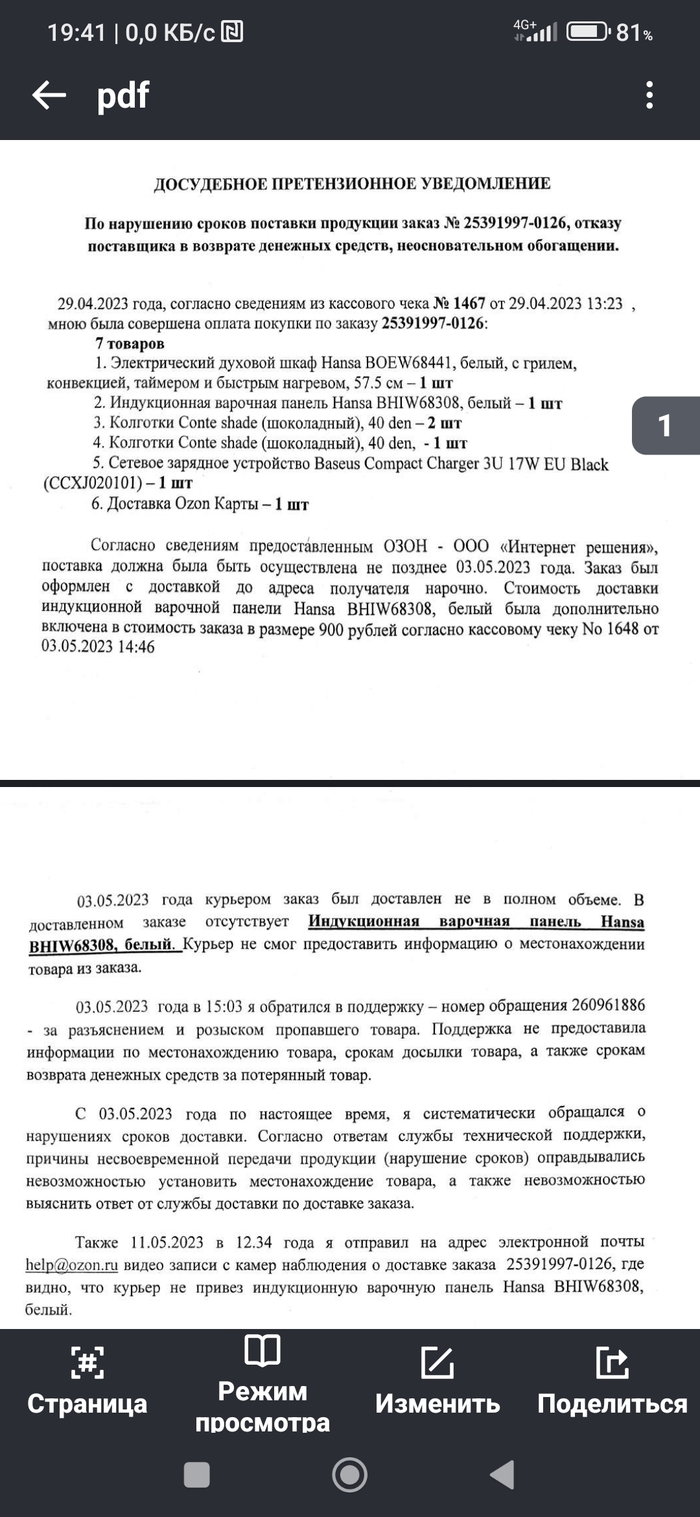 19:41 | 0,0 КБ/с
4G+ 81%

pdf

ДОСУДЕБНОЕ ПРЕТЕНЗИОННОЕ УВЕДОМЛЕНИЕ

По нарушению сроков поставки продукции заказ № 25391997-0126, отказу поставщика в возврате денежных средств, неосновательном обогащении.

29.04.2023 года, согласно сведениям из кассового чека № 1467 от 29.04.2023 13:23 , мною была совершена оплата покупки по заказу 25391997-0126:
7 товаров
1. Электрический духовой шкаф Hansa BOEW68441, белый, с грилем, конвекцией, таймером и быстрым нагревом, 57.5 см – 1 шт
2. Индукционная варочная панель Hansa BHIW68308, белый – 1 шт
3. Колготки Conte shade (шоколадный), 40 den – 2 шт
4. Колготки Conte shade (шоколадный), 40 den, - 1 шт
5. Сетевое зарядное устройство Baseus Compact Charger 3U 17W EU Black (CCXJ020101) – 1 шт
6. Доставка Ozon Карты – 1 шт

1

Согласно сведениям предоставленным ОЗОН - ООО «Интернет решения», поставка должна была быть осуществлена не позднее 03.05.2023 года. Заказ был оформлен с доставкой до адреса получателя нарочно. Стоимость доставки индукционной варочной панели Hansa BHIW68308, белый была дополнительно включена в стоимость заказа в размере 900 рублей согласно кассовому чеку No 1648 от 03.05.2023 14:46

03.05.2023 года курьером заказ был доставлен не в полном объеме. В доставленном заказе отсутствует Индукционная варочная панель Hansa BHIW68308, белый. Курьер не смог предоставить информацию о местонахождении товара из заказа.

03.05.2023 года в 15:03 я обратился в поддержку – номер обращения 260961886 - за разъяснением и розыском пропавшего товара. Поддержка не предоставила информации по местонахождению товара, срокам досылки товара, а также срокам возврата денежных средств за потерянный товар.

С 03.05.2023 года по настоящее время, я систематически обращался о нарушениях сроков доставки. Согласно ответам службы технической поддержки, причины несвоевременной передачи продукции (нарушение сроков) оправдывались невозможностью установить местонахождение товара, а также невозможностью выяснить ответ от службы доставки по доставке заказа.

Также 11.05.2023 в 12.34 года я отправил на адрес электронной почты help@ozon.ru видео записи с камер наблюдения о доставке заказа 25391997-0126, где видно, что курьер не привез индукционную варочную панель Hansa BHIW68308, белый.

Страница
Режим просмотра
Изменить
Поделиться